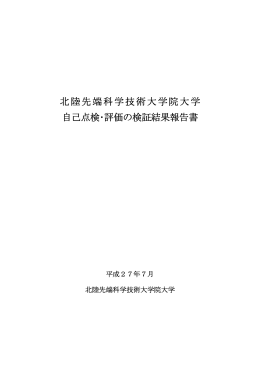 北陸先端科学技術大学院大学
自己点検･評価の検証結果報告書

平成２７年７月

北陸先端科学技術大学院大学